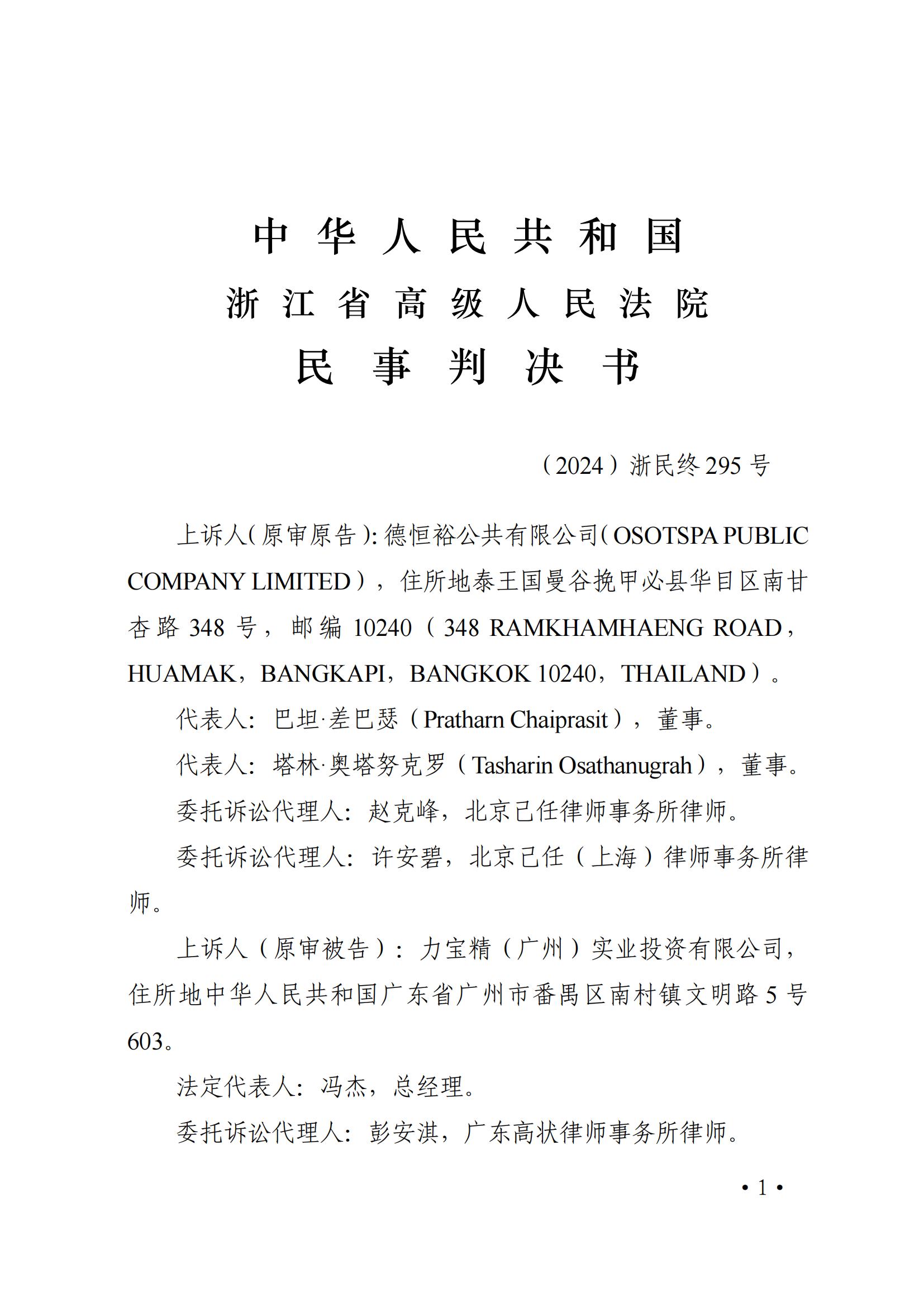 中华人民共和国
浙江省高级人民法院
民事判决书

（2024）浙民终295号

上诉人（原审原告）：德恒裕公共有限公司（OSOTSPA PUBLIC COMPANY LIMITED），住所地泰王国曼谷挽甲必县华目区南甘杏路348号，邮编10240（348 RAMKHAMHAENG ROAD，HUAMAK，BANGKAPI，BANGKOK 10240，THAILAND）。

代表人：巴坦·差巴瑟（Pratharn Chaiprasit），董事。

代表人：塔林·奥塔努克罗（Tasharin Osathanugrah），董事。

委托诉讼代理人：赵克峰，北京己任律师事务所律师。

委托诉讼代理人：许安碧，北京己任（上海）律师事务所律师。

上诉人（原审被告）：力宝精（广州）实业投资有限公司，住所地中华人民共和国广东省广州市番禺区南村镇文明路5号603。

法定代表人：冯杰，总经理。

委托诉讼代理人：彭安淇，广东高状律师事务所律师。

• 1 •